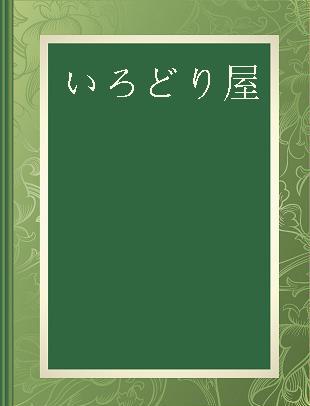 いろどり屋